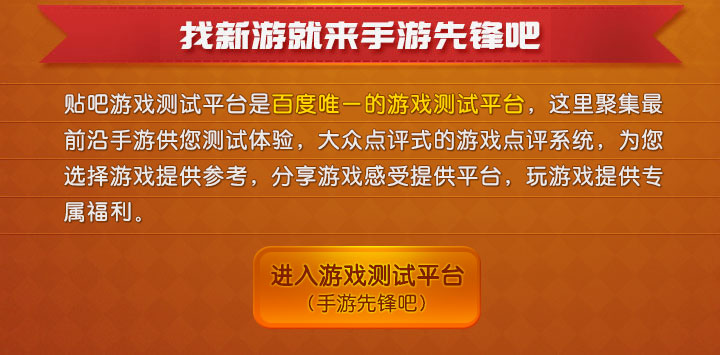 找新游就来手游先锋吧

贴吧游戏测试平台是百度唯一的游戏测试平台，这里聚集最前沿手游供您测试体验，大众点评式的游戏点评系统，为您选择游戏提供参考，分享游戏感受提供平台，玩游戏提供专属福利。

进入游戏测试平台
（手游先锋吧）